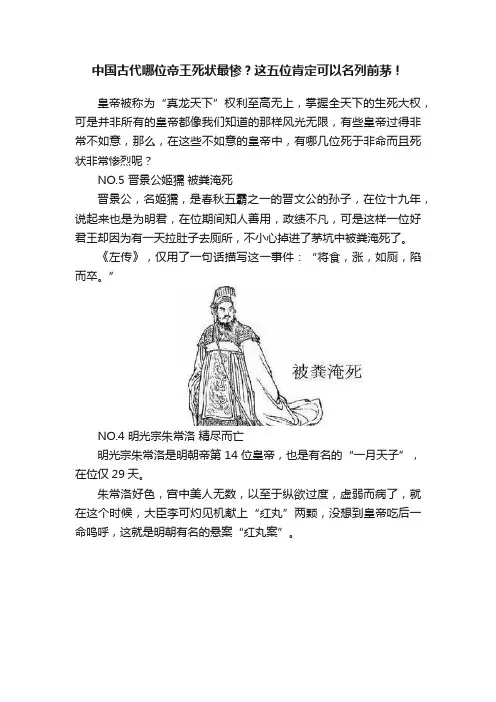 中国古代哪位帝王死状最惨？这五位肯定可以名列前茅！

皇帝被称为“真龙天下”权利至高无上，掌握全天下的生死大权，可是并非所有的皇帝都像我们知道的那样风光无限，有些皇帝过得非常不如意，那么，在这些不如意的皇帝中，有哪几位死于非命而且死状非常惨烈呢？

NO.5 晋景公姬獳 被粪淹死

晋景公，名姬獳，是春秋五霸之一的晋文公的孙子，在位十九年，说起来也是为明君，在位期间知人善用，政绩不凡，可是这样一位好君王却因为有一天拉肚子去厕所，不小心掉进了茅坑中被粪淹死了。

《左传》，仅用了一句话描写这一事件：“将食，张，如厕，陷而卒。”

被粪淹死

NO.4 明光宗朱常洛 精尽而亡

明光宗朱常洛是明朝帝第 14 位皇帝，也是有名的“一月天子”，在位仅 29 天。

朱常洛好色，宫中美人无数，以至于纵欲过度，虚弱而病了，就在这个时候，大臣李可灼见机献上“红丸”两颗，没想到皇帝吃后一命呜呼，这就是明朝有名的悬案“红丸案”。